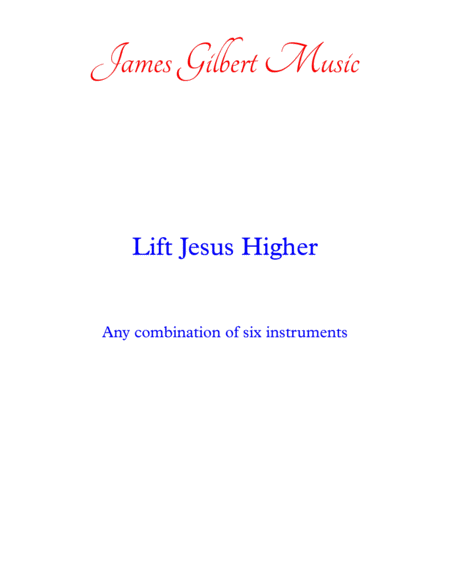 James Gilbert Music

Lift Jesus Higher

Any combination of six instruments